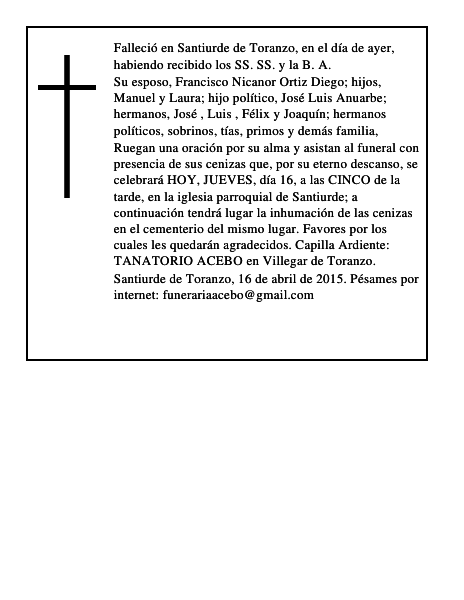 Falleció en Santiurde de Toranzo, en el día de ayer, habiendo recibido los SS. SS. y la B. A.

Su esposo, Francisco Nicanor Ortiz Diego; hijos, Manuel y Laura; hijo político, José Luis Anuarbe; hermanos, José , Luis , Félix y Joaquín; hermanos políticos, sobrinos, tías, primos y demás familia, Ruegan una oración por su alma y asistan al funeral con presencia de sus cenizas que, por su eterno descanso, se celebrará HOY, JUEVES, día 16, a las CINCO de la tarde, en la iglesia parroquial de Santiurde; a continuación tendrá lugar la inhumación de las cenizas en el cementerio del mismo lugar. Favores por los cuales les quedarán agradecidos. Capilla Ardiente: TANATORIO ACEBO en Villegar de Toranzo.

Santiurde de Toranzo, 16 de abril de 2015. Pésames por internet: funerariaacebo@gmail.com